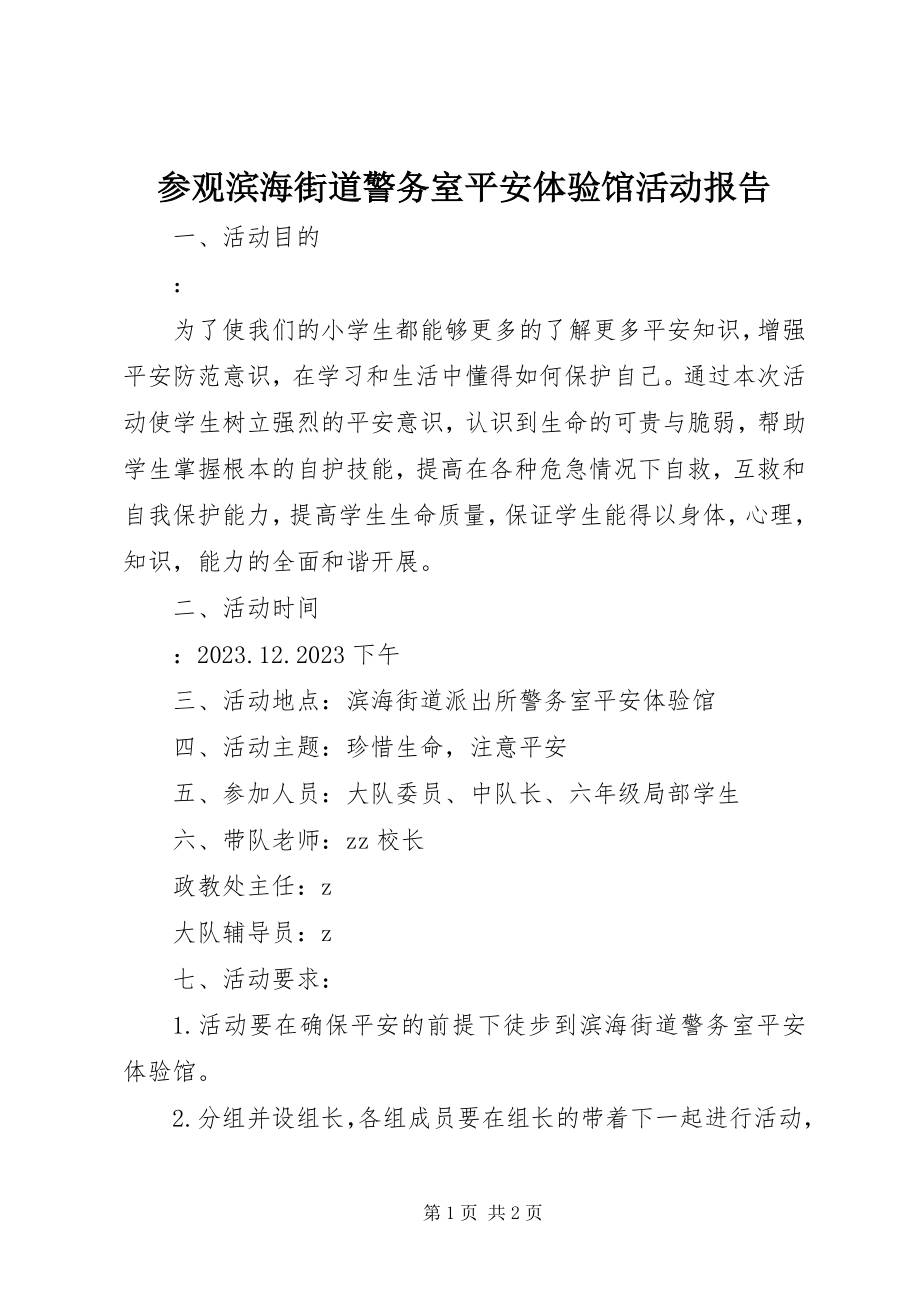 参观滨海街道警务室平安体验馆活动报告

一、活动目的

：

为了使我们的小学生都能够更多的了解更多平安知识，增强平安防范意识，在学习和生活中懂得如何保护自己。通过本次活动使学生树立强烈的平安意识，认识到生命的可贵与脆弱，帮助学生掌握根本的自护技能，提高在各种危急情况下自救，互救和自我保护能力，提高学生生命质量，保证学生能得以身体，心理，知识，能力的全面和谐开展。

二、活动时间

：2023.12.2023 下午

三、活动地点：滨海街道派出所警务室平安体验馆

四、活动主题：珍惜生命，注意平安

五、参加人员：大队委员、中队长、六年级局部学生

六、带队老师：zz 校长

政教处主任：z

大队辅导员：z

七、活动要求：

1.活动要在确保平安的前提下徒步到滨海街道警务室平安体验馆。

2.分组并设组长，各组成员要在组长的带着下一起进行活动，

第 1 页 共 2 页